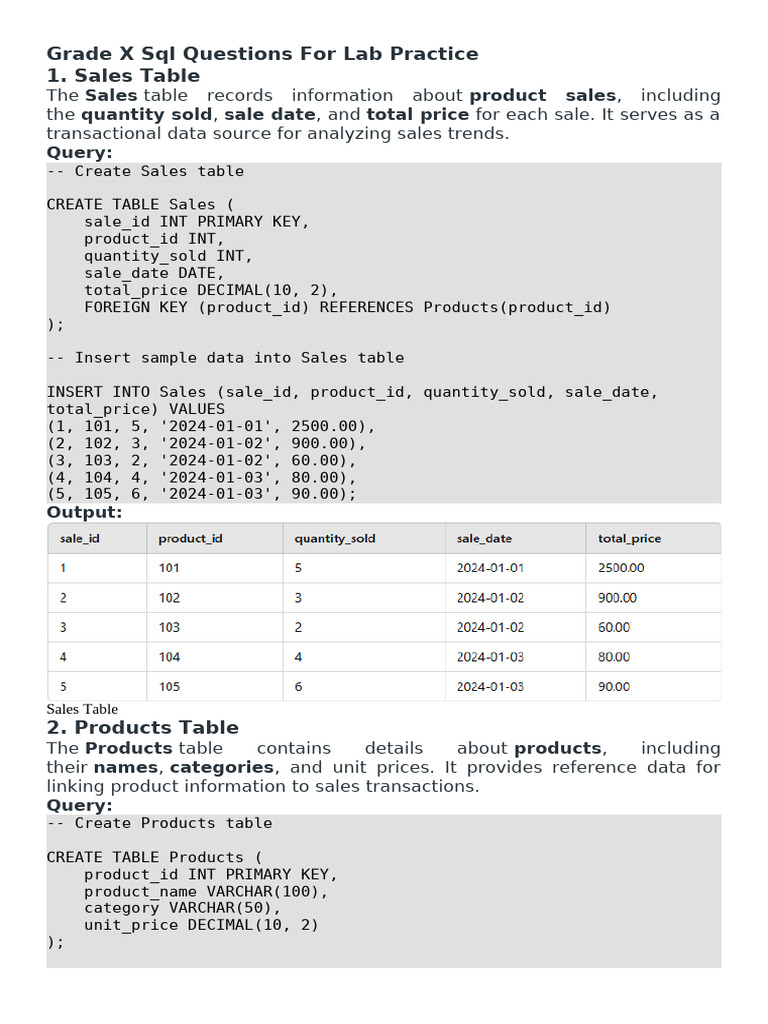 Grade X Sql Questions For Lab Practice

1. Sales Table

The Sales table records information about product sales, including the quantity sold, sale date, and total price for each sale. It serves as a transactional data source for analyzing sales trends.

Query:

-- Create Sales table

CREATE TABLE Sales (
    sale_id INT PRIMARY KEY,
    product_id INT,
    quantity_sold INT,
    sale_date DATE,
    total_price DECIMAL(10, 2),
    FOREIGN KEY (product_id) REFERENCES Products(product_id)
);

-- Insert sample data into Sales table

INSERT INTO Sales (sale_id, product_id, quantity_sold, sale_date, total_price) VALUES
(1, 101, 5, '2024-01-01', 2500.00),
(2, 102, 3, '2024-01-02', 900.00),
(3, 103, 2, '2024-01-02', 60.00),
(4, 104, 4, '2024-01-03', 80.00),
(5, 105, 6, '2024-01-03', 90.00);

Output:

| sale_id | product_id | quantity_sold | sale_date | total_price |
|---|---|---|---|---|
| 1 | 101 | 5 | 2024-01-01 | 2500.00 |
| 2 | 102 | 3 | 2024-01-02 | 900.00 |
| 3 | 103 | 2 | 2024-01-02 | 60.00 |
| 4 | 104 | 4 | 2024-01-03 | 80.00 |
| 5 | 105 | 6 | 2024-01-03 | 90.00 |

Sales Table

2. Products Table

The Products table contains details about products, including their names, categories, and unit prices. It provides reference data for linking product information to sales transactions.

Query:

-- Create Products table

CREATE TABLE Products (
    product_id INT PRIMARY KEY,
    product_name VARCHAR(100),
    category VARCHAR(50),
    unit_price DECIMAL(10, 2)
);